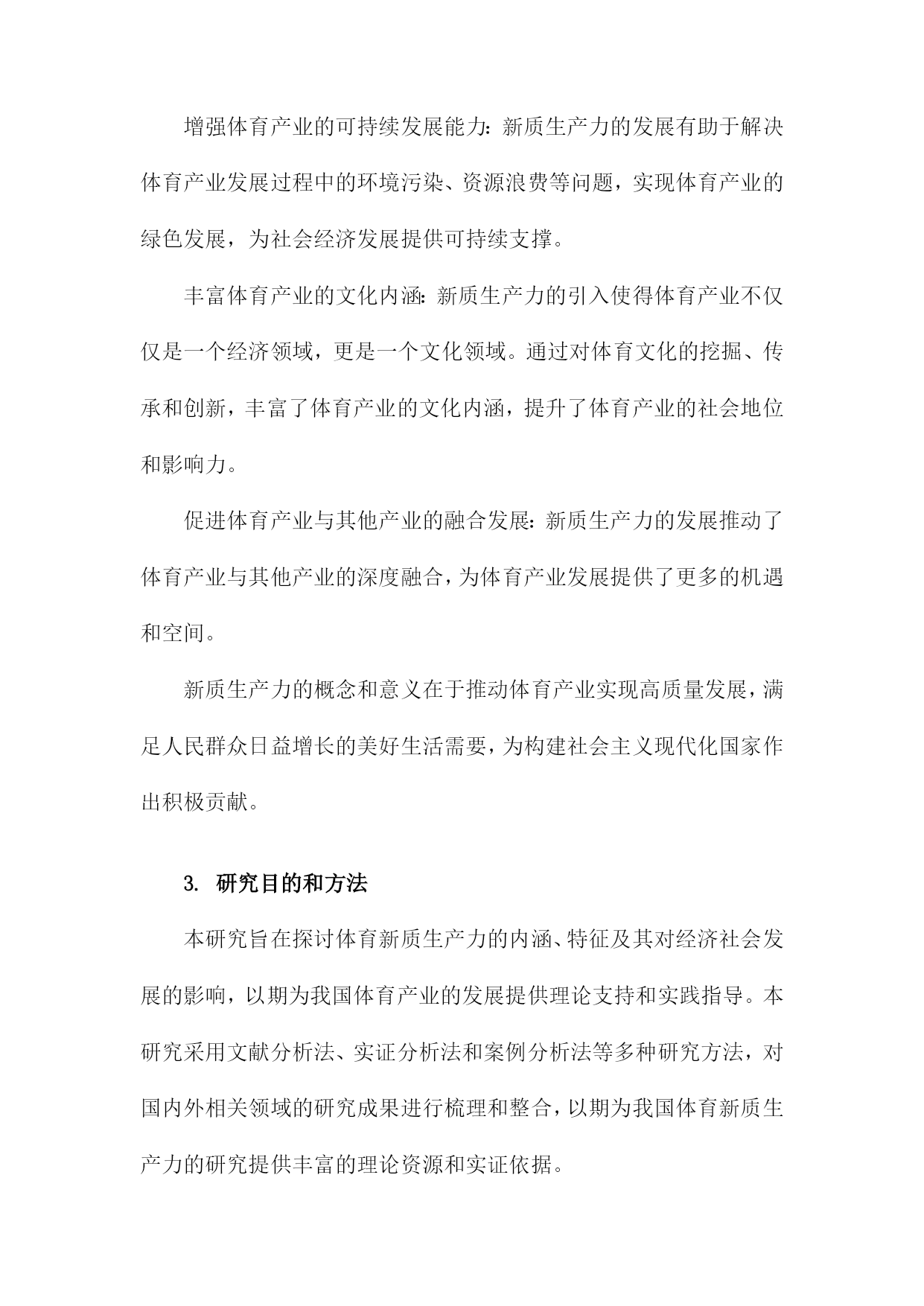 增强体育产业的可持续发展能力：新质生产力的发展有助于解决体育产业发展过程中的环境污染、资源浪费等问题，实现体育产业的绿色发展，为社会经济发展提供可持续支撑。

丰富体育产业的文化内涵：新质生产力的引入使得体育产业不仅仅是一个经济领域，更是一个文化领域。通过对体育文化的挖掘、传承和创新，丰富了体育产业的文化内涵，提升了体育产业的社会地位和影响力。

促进体育产业与其他产业的融合发展：新质生产力的发展推动了体育产业与其他产业的深度融合，为体育产业发展提供了更多的机遇和空间。

新质生产力的概念和意义在于推动体育产业实现高质量发展，满足人民群众日益增长的美好生活需要，为构建社会主义现代化国家作出积极贡献。

3. 研究目的和方法

本研究旨在探讨体育新质生产力的内涵、特征及其对经济社会发展的影响，以期为我国体育产业的发展提供理论支持和实践指导。本研究采用文献分析法、实证分析法和案例分析法等多种研究方法，对国内外相关领域的研究成果进行梳理和整合，以期为我国体育新质生产力的研究提供丰富的理论资源和实证依据。